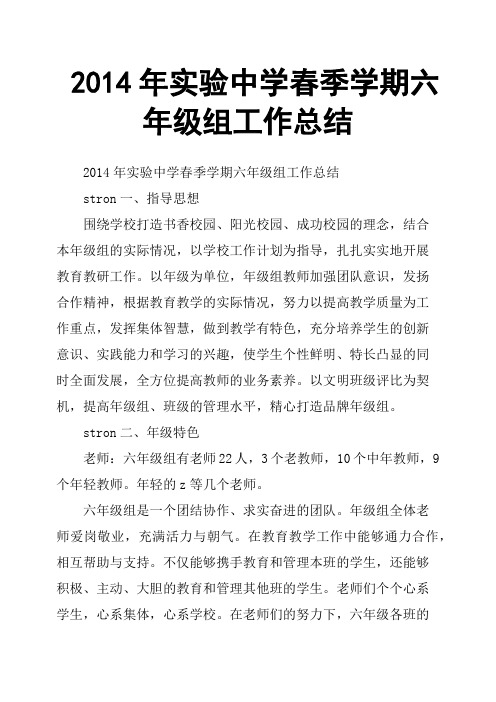 2014 年实验中学春季学期六年级组工作总结

2014 年实验中学春季学期六年级组工作总结

stron 一、指导思想

围绕学校打造书香校园、阳光校园、成功校园的理念，结合本年级组的实际情况，以学校工作计划为指导，扎扎实实地开展教育教研工作。以年级为单位，年级组教师加强团队意识，发扬合作精神，根据教育教学的实际情况，努力以提高教学质量为工作重点，发挥集体智慧，做到教学有特色，充分培养学生的创新意识、实践能力和学习的兴趣，使学生个性鲜明、特长凸显的同时全面发展，全方位提高教师的业务素养。以文明班级评比为契机，提高年级组、班级的管理水平，精心打造品牌年级组。

stron 二、年级特色

老师：六年级组有老师 22 人，3 个老教师，10 个中年教师，9 个年轻教师。年轻的 z 等几个老师。

六年级组是一个团结协作、求实奋进的团队。年级组全体老师爱岗敬业，充满活力与朝气。在教育教学工作中能够通力合作，相互帮助与支持。不仅能够携手教育和管理本班的学生，还能够积极、主动、大胆的教育和管理其他班的学生。老师们个个心系学生，心系集体，心系学校。在老师们的努力下，六年级各班的